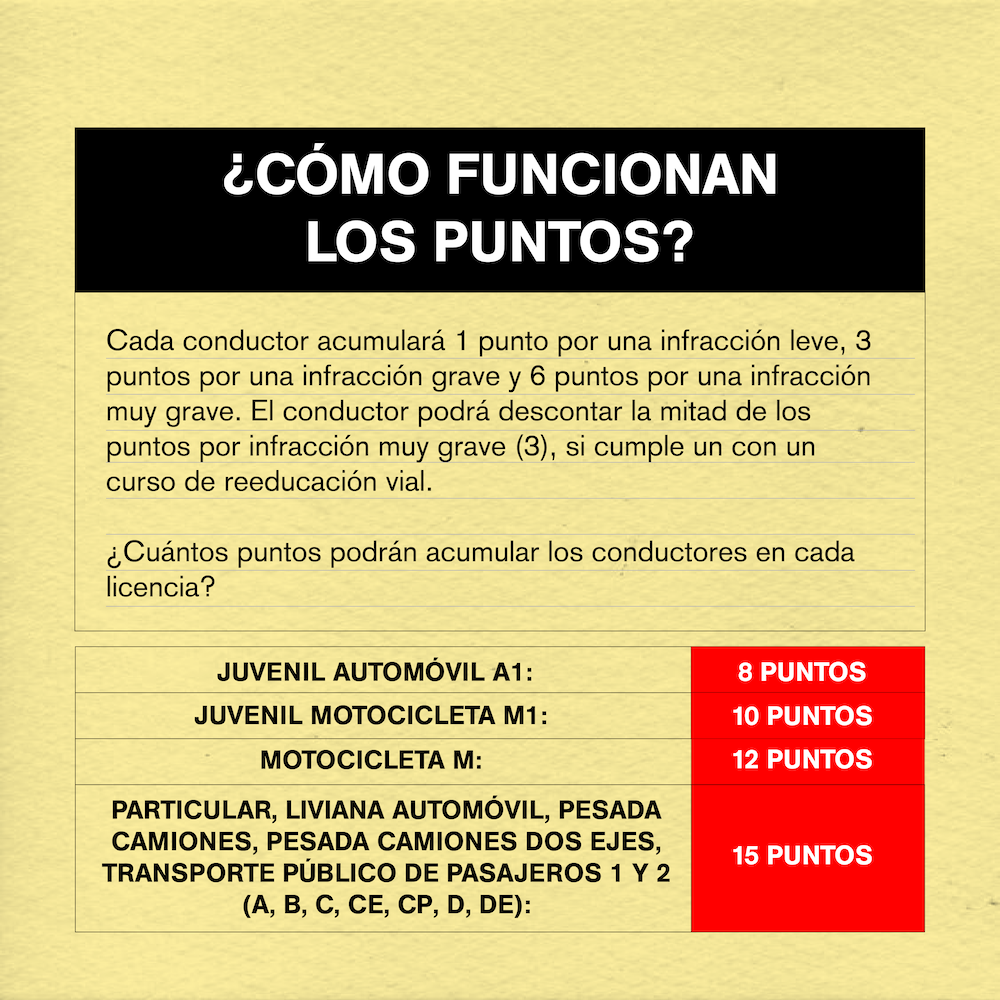 ¿CÓMO FUNCIONAN LOS PUNTOS?

Cada conductor acumulará 1 punto por una infracción leve, 3 puntos por una infracción grave y 6 puntos por una infracción muy grave. El conductor podrá descontar la mitad de los puntos por infracción muy grave (3), si cumple un con un curso de reeducación vial.

¿Cuántos puntos podrán acumular los conductores en cada licencia?

| | |
|---|---|
| JUVENIL AUTOMÓVIL A1: | 8 PUNTOS |
| JUVENIL MOTOCICLETA M1: | 10 PUNTOS |
| MOTOCICLETA M: | 12 PUNTOS |
| PARTICULAR, LIVIANA AUTOMÓVIL, PESADA CAMIONES, PESADA CAMIONES DOS EJES, TRANSPORTE PÚBLICO DE PASAJEROS 1 Y 2 (A, B, C, CE, CP, D, DE): | 15 PUNTOS |